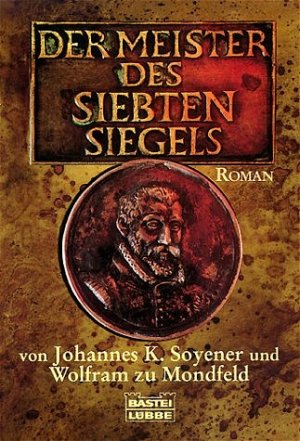 DER MEISTER DES SIEBTEN SIEGELS

ROMAN

von Johannes K. Soyener und Wolfram zu Mondfeld

BASTEI LÜBBE